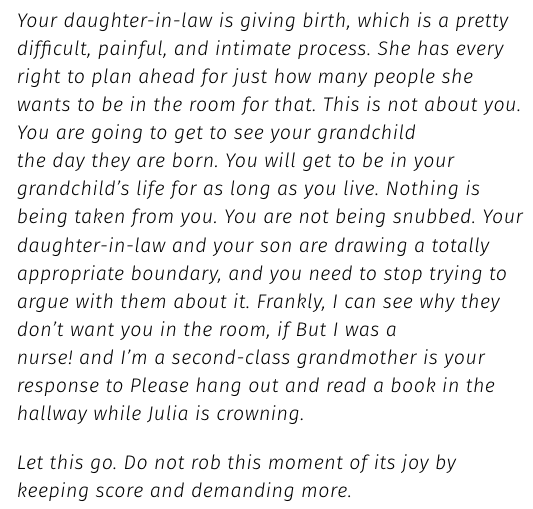 Your daughter-in-law is giving birth, which is a pretty difficult, painful, and intimate process. She has every right to plan ahead for just how many people she wants to be in the room for that. This is not about you. You are going to get to see your grandchild the day they are born. You will get to be in your grandchild's life for as long as you live. Nothing is being taken from you. You are not being snubbed. Your daughter-in-law and your son are drawing a totally appropriate boundary, and you need to stop trying to argue with them about it. Frankly, I can see why they don't want you in the room, if But I was a nurse! and I'm a second-class grandmother is your response to Please hang out and read a book in the hallway while Julia is crowning.

Let this go. Do not rob this moment of its joy by keeping score and demanding more.